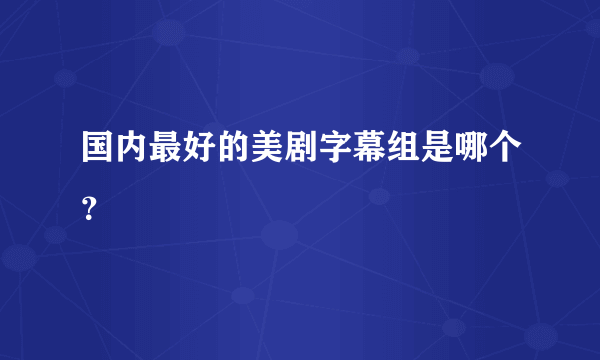 国内最好的美剧字幕组是哪个?